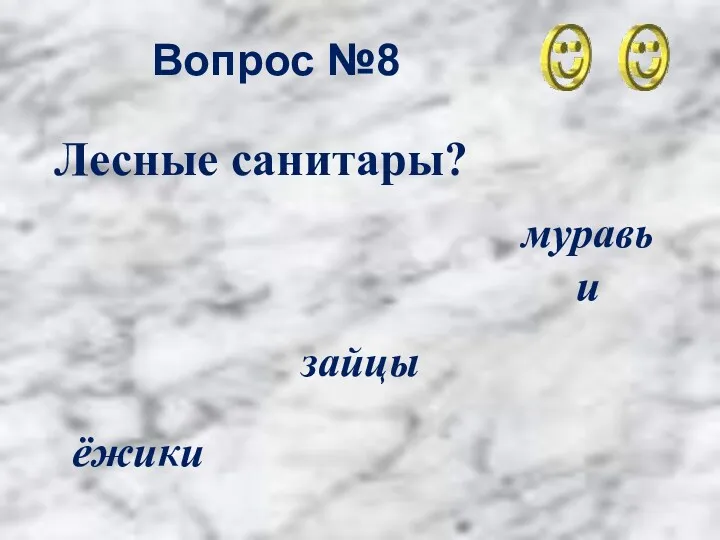 Вопрос №8

Лесные санитары?

муравьи

зайцы

ёжики